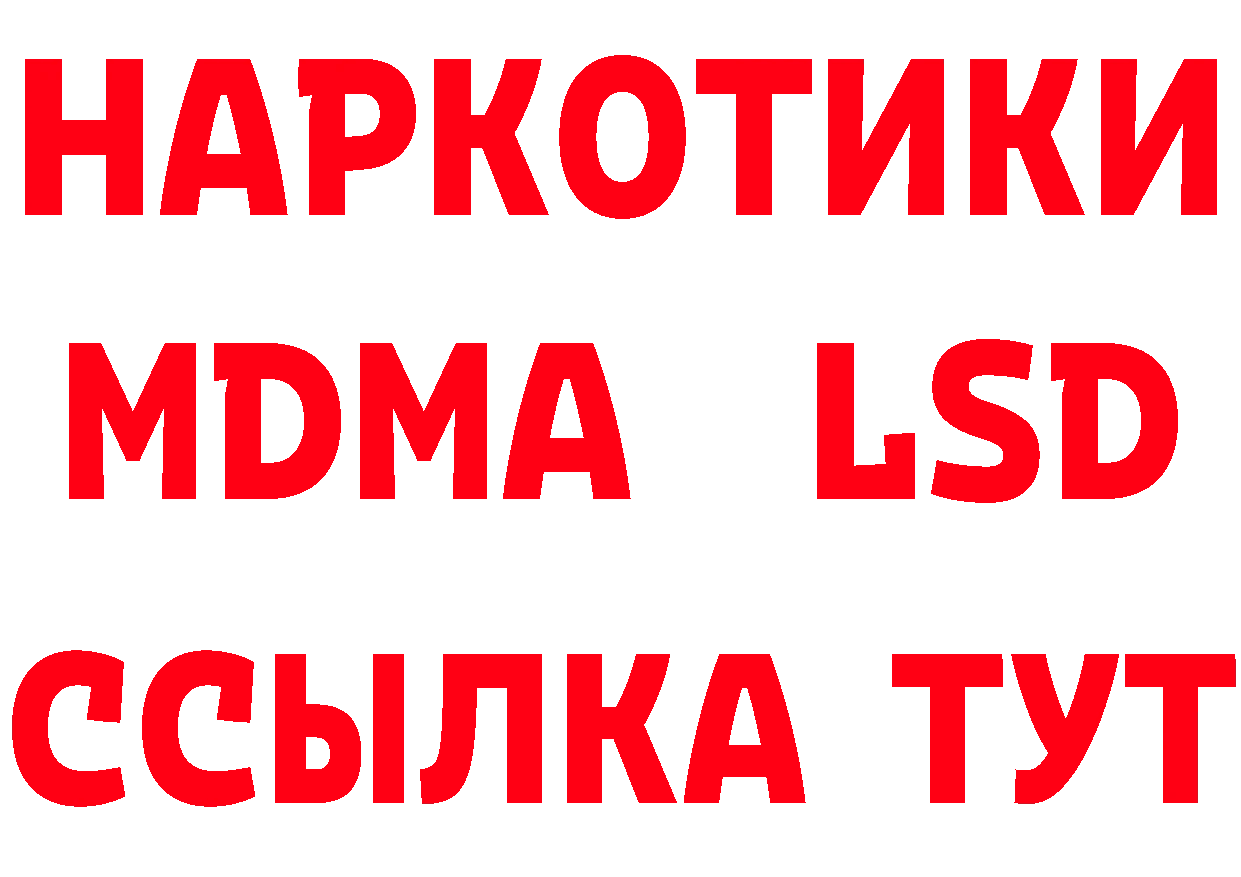 НАРКОТИКИ
MDMA LSD
ССЫЛКА ТУТ